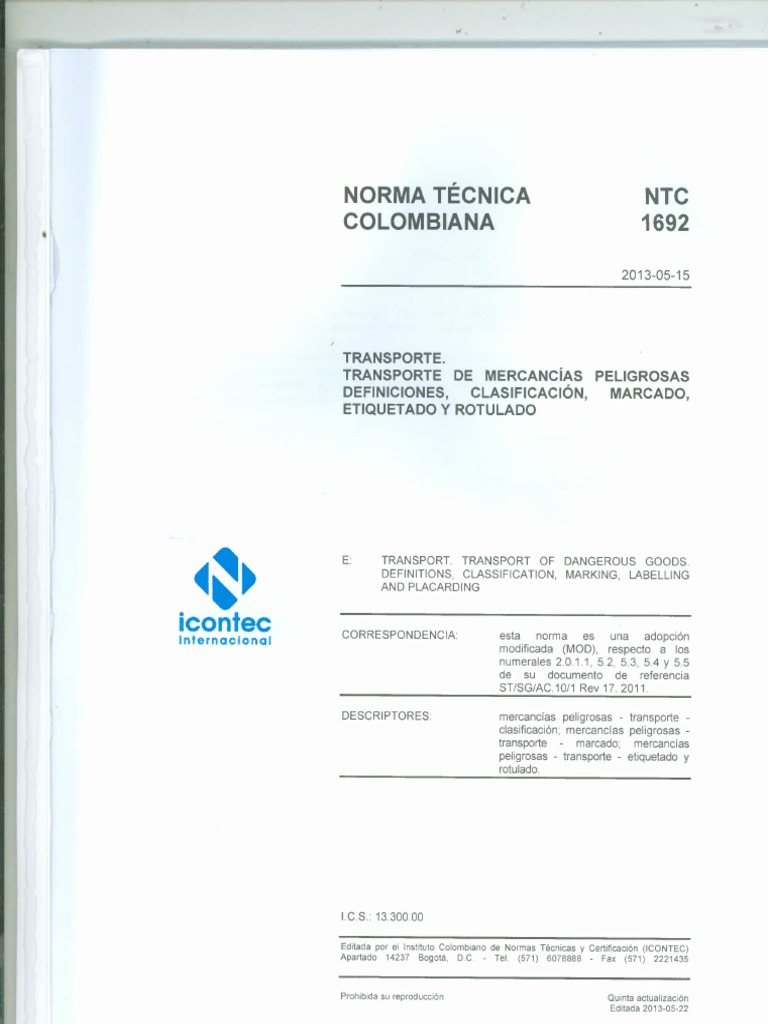 NORMA TÉCNICA COLOMBIANA

NTC 1692

2013-05-15

TRANSPORTE. TRANSPORTE DE MERCANCÍAS PELIGROSAS DEFINICIONES, CLASIFICACIÓN, MARCADO, ETIQUETADO Y ROTULADO

icontec internacional

E: TRANSPORT. TRANSPORT OF DANGEROUS GOODS. DEFINITIONS, CLASSIFICATION, MARKING, LABELLING AND PLACARDING

CORRESPONDENCIA: esta norma es una adopción modificada (MOD), respecto a los numerales 2.0.1.1, 5.2, 5.3, 5.4 y 5.5 de su documento de referencia ST/SG/AC.10/1 Rev 17. 2011.

DESCRIPTORES: mercancías peligrosas - transporte - clasificación; mercancías peligrosas - transporte - marcado; mercancías peligrosas - transporte - etiquetado y rotulado.

I.C.S.: 13.300.00

Editada por el Instituto Colombiano de Normas Técnicas y Certificación (ICONTEC) Apartado 14237 Bogotá, D.C. - Tel. (571) 6078888 - Fax (571) 2221435

Prohibida su reproducción

Quinta actualización
Editada 2013-05-22